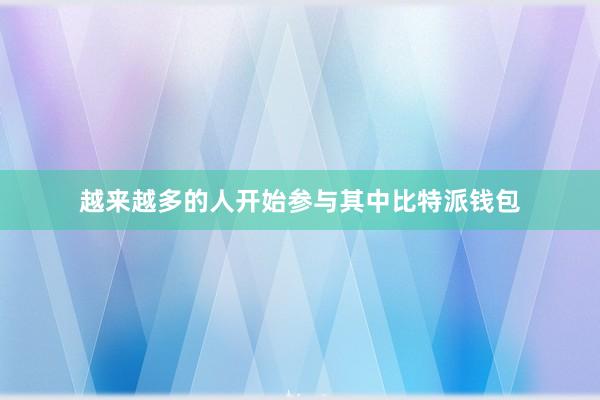 越来越多的人开始参与其中比特派钱包